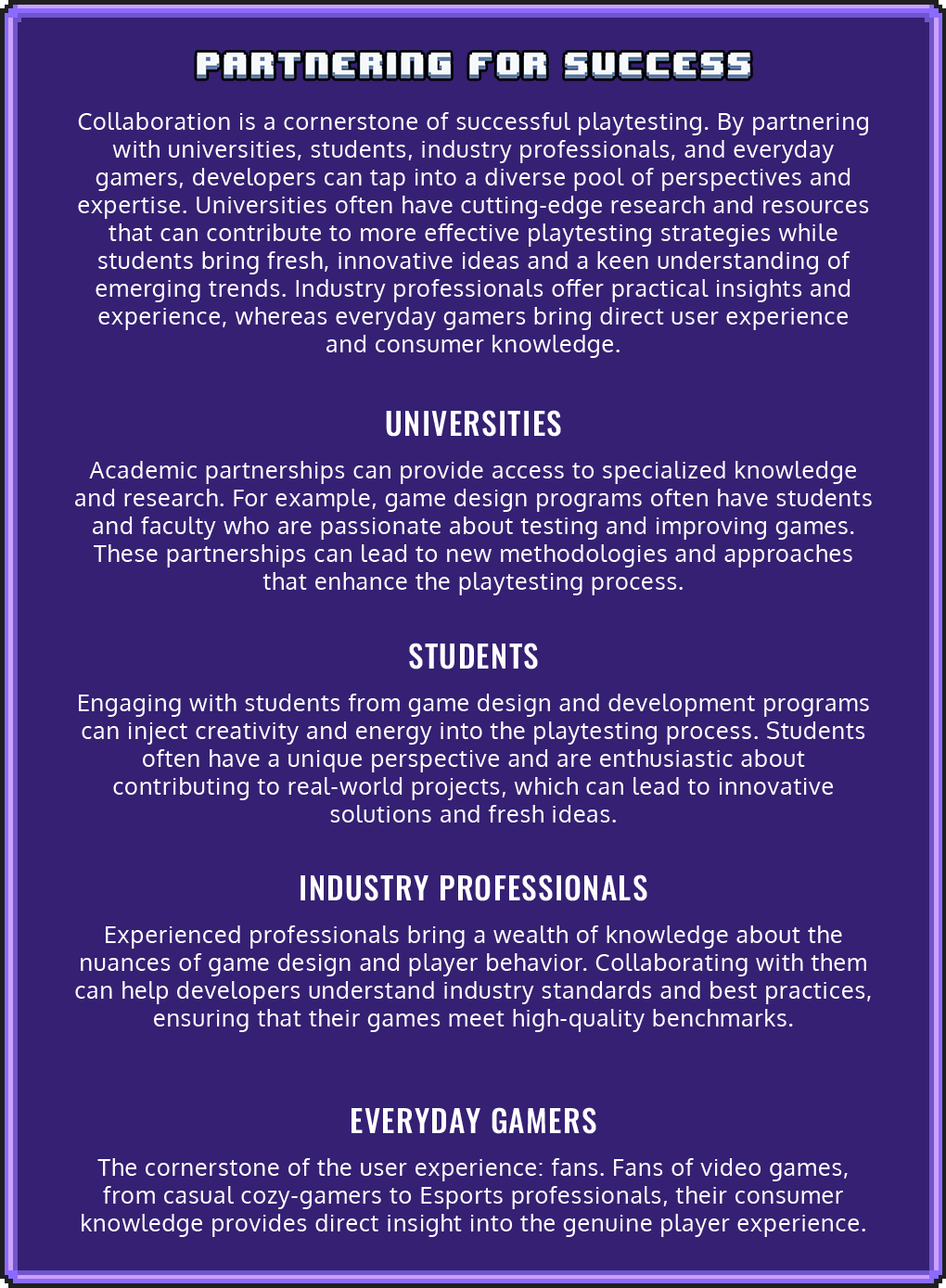 PARTNERING FOR SUCCESS

Collaboration is a cornerstone of successful playtesting. By partnering with universities, students, industry professionals, and everyday gamers, developers can tap into a diverse pool of perspectives and expertise. Universities often have cutting-edge research and resources that can contribute to more effective playtesting strategies while students bring fresh, innovative ideas and a keen understanding of emerging trends. Industry professionals offer practical insights and experience, whereas everyday gamers bring direct user experience and consumer knowledge.

UNIVERSITIES

Academic partnerships can provide access to specialized knowledge and research. For example, game design programs often have students and faculty who are passionate about testing and improving games. These partnerships can lead to new methodologies and approaches that enhance the playtesting process.

STUDENTS

Engaging with students from game design and development programs can inject creativity and energy into the playtesting process. Students often have a unique perspective and are enthusiastic about contributing to real-world projects, which can lead to innovative solutions and fresh ideas.

INDUSTRY PROFESSIONALS

Experienced professionals bring a wealth of knowledge about the nuances of game design and player behavior. Collaborating with them can help developers understand industry standards and best practices, ensuring that their games meet high-quality benchmarks.

EVERYDAY GAMERS

The cornerstone of the user experience: fans. Fans of video games, from casual cozy-gamers to Esports professionals, their consumer knowledge provides direct insight into the genuine player experience.